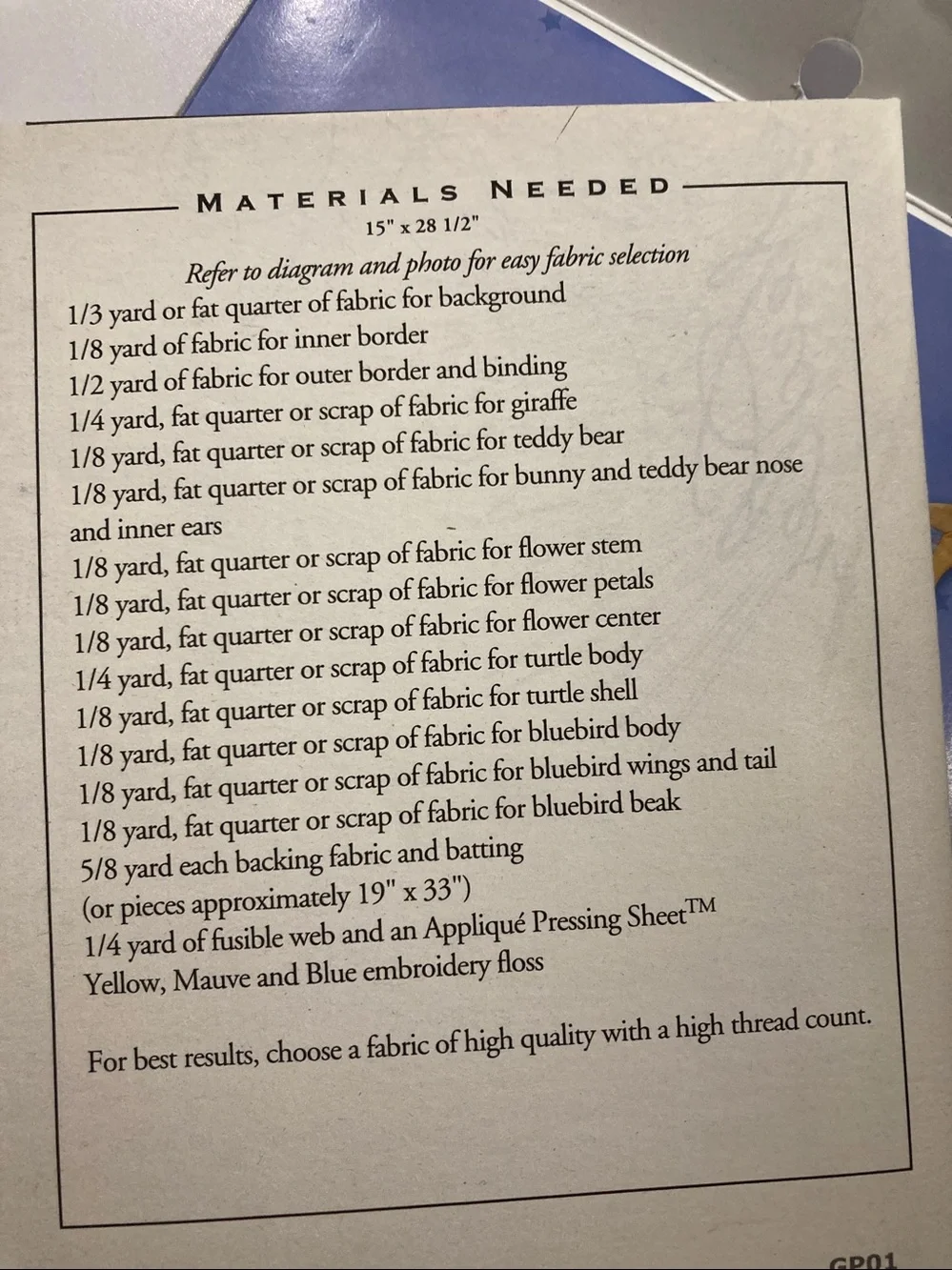 MATERIALS NEEDED
15" x 28 1/2"

Refer to diagram and photo for easy fabric selection

1/3 yard or fat quarter of fabric for background
1/8 yard of fabric for inner border
1/2 yard of fabric for outer border and binding
1/4 yard, fat quarter or scrap of fabric for giraffe
1/8 yard, fat quarter or scrap of fabric for teddy bear
1/8 yard, fat quarter or scrap of fabric for bunny and teddy bear nose and inner ears
1/8 yard, fat quarter or scrap of fabric for flower stem
1/8 yard, fat quarter or scrap of fabric for flower petals
1/8 yard, fat quarter or scrap of fabric for flower center
1/4 yard, fat quarter or scrap of fabric for turtle body
1/8 yard, fat quarter or scrap of fabric for turtle shell
1/8 yard, fat quarter or scrap of fabric for bluebird body
1/8 yard, fat quarter or scrap of fabric for bluebird wings and tail
1/8 yard, fat quarter or scrap of fabric for bluebird beak
5/8 yard each backing fabric and batting
(or pieces approximately 19" x 33")
1/4 yard of fusible web and an Appliqué Pressing Sheet™
Yellow, Mauve and Blue embroidery floss

For best results, choose a fabric of high quality with a high thread count.

GP01